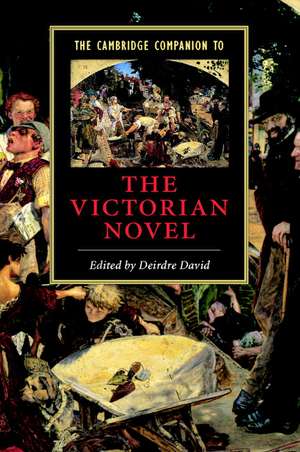 THE CAMBRIDGE COMPANION TO

THE VICTORIAN NOVEL

Edited by Deirdre David